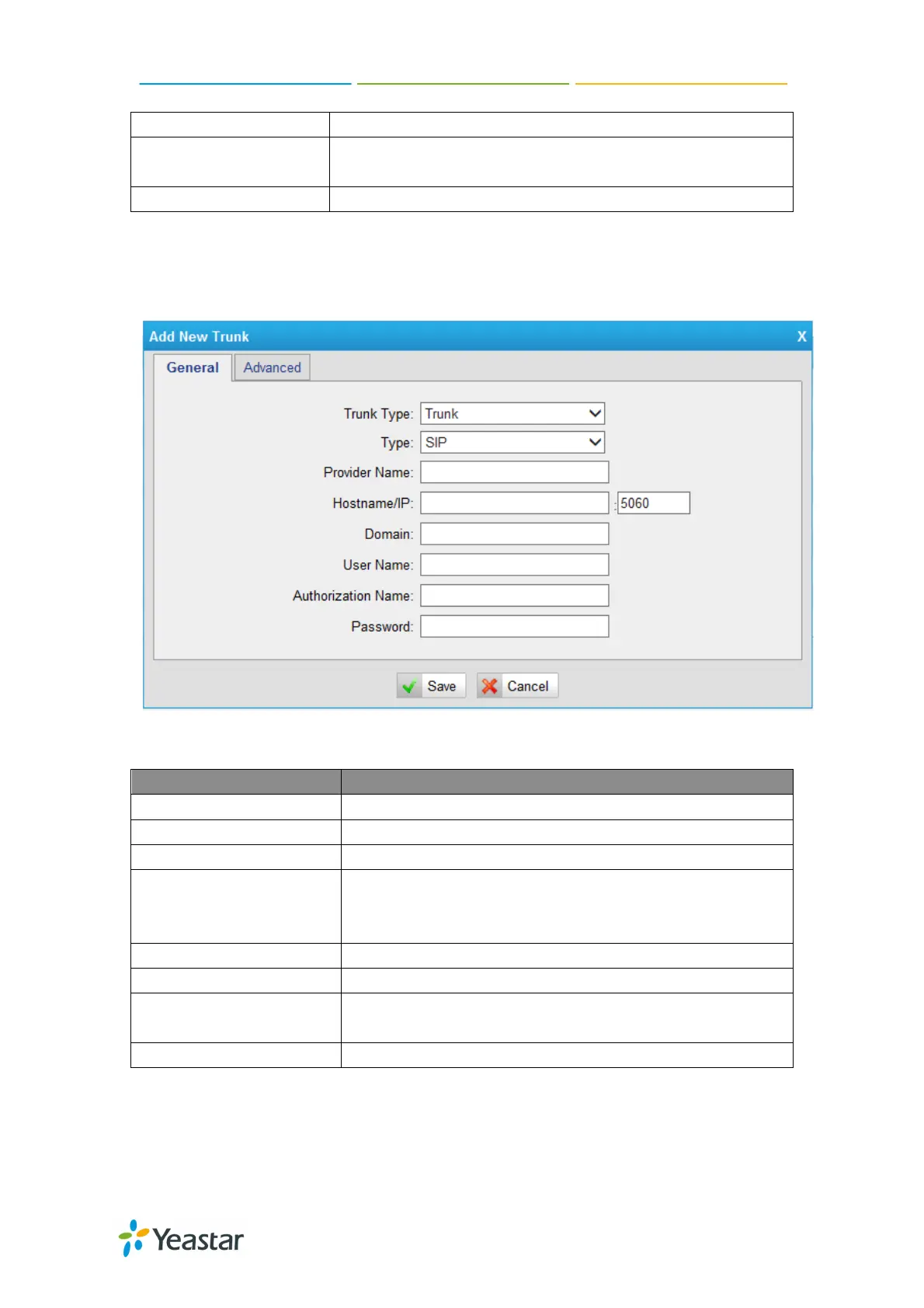 Add New Trunk
X
General
Advanced

Trunk Type: Trunk
Type: SIP
Provider Name:
Hostname/IP: : 5060
Domain:
User Name:
Authorization Name:
Password:

Save
Cancel

Yeastar